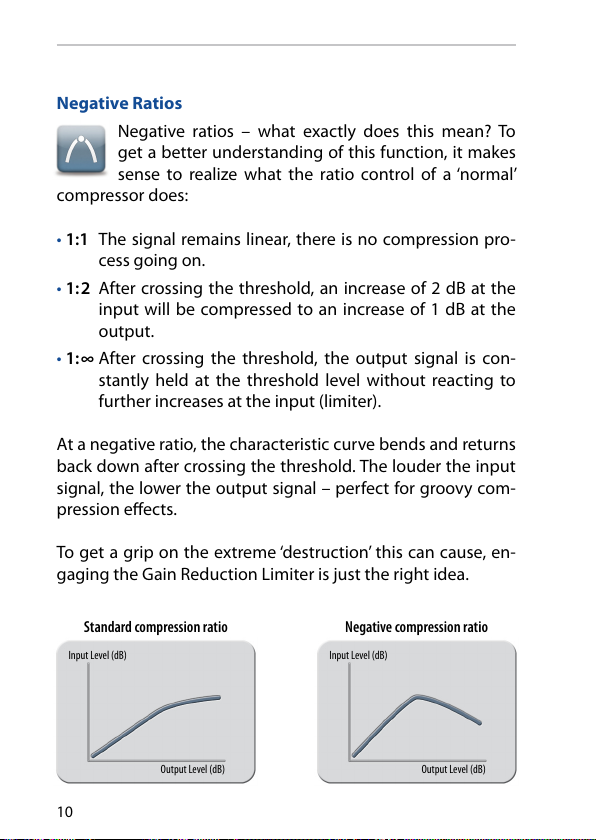 Negative Ratios

Negative ratios – what exactly does this mean? To get a better understanding of this function, it makes sense to realize what the ratio control of a 'normal' compressor does:

• 1:1 The signal remains linear, there is no compression process going on.
• 1:2 After crossing the threshold, an increase of 2 dB at the input will be compressed to an increase of 1 dB at the output.
• 1:∞ After crossing the threshold, the output signal is constantly held at the threshold level without reacting to further increases at the input (limiter).

At a negative ratio, the characteristic curve bends and returns back down after crossing the threshold. The louder the input signal, the lower the output signal – perfect for groovy compression effects.

To get a grip on the extreme 'destruction' this can cause, engaging the Gain Reduction Limiter is just the right idea.

Standard compression ratio

Input Level (dB)

Output Level (dB)

Negative compression ratio

Input Level (dB)

Output Level (dB)

10